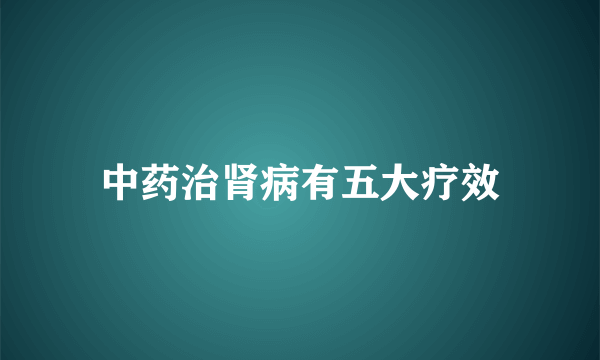 中药治肾病有五大疗效